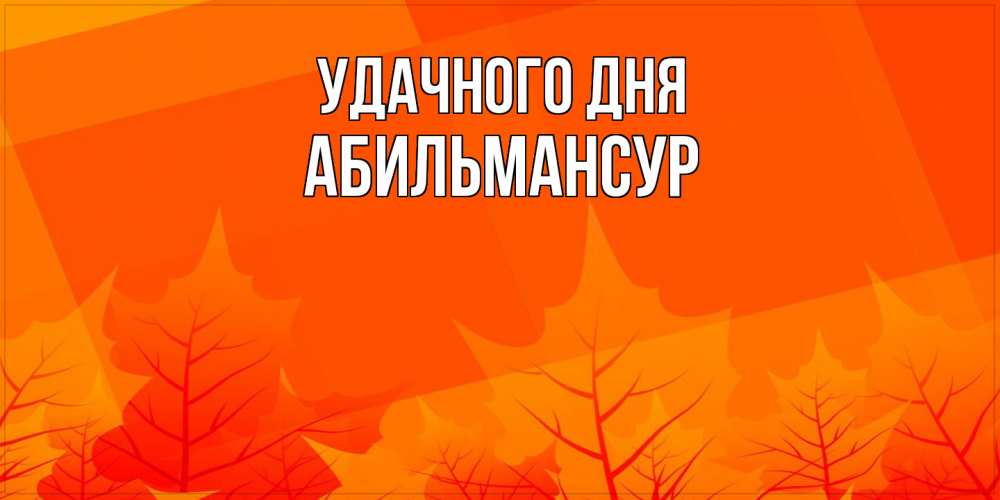 УДАЧНОГО ДНЯ
АБИЛЬМАНСУР